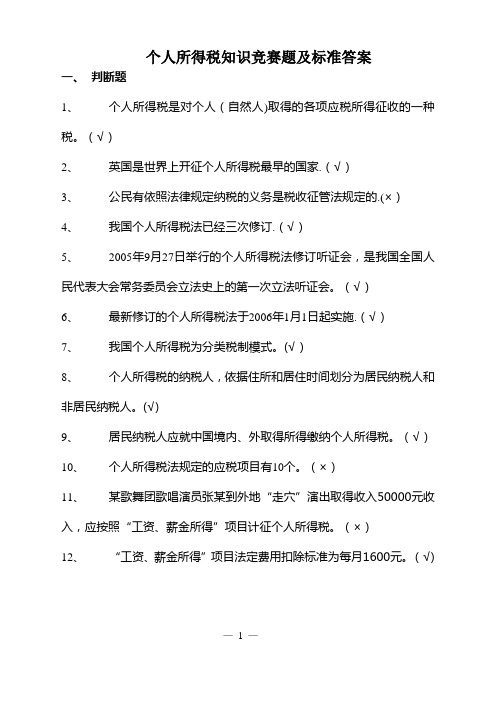 个人所得税知识竞赛题及标准答案

一、 判断题

1、 个人所得税是对个人（自然人)取得的各项应税所得征收的一种税。（√）

2、 英国是世界上开征个人所得税最早的国家.（√）

3、 公民有依照法律规定纳税的义务是税收征管法规定的.(×）

4、 我国个人所得税法已经三次修订.（√）

5、 2005年9月27日举行的个人所得税法修订听证会，是我国全国人民代表大会常务委员会立法史上的第一次立法听证会。（√）

6、 最新修订的个人所得税法于2006年1月1日起实施.（√）

7、 我国个人所得税为分类税制模式。(√）

8、 个人所得税的纳税人，依据住所和居住时间划分为居民纳税人和非居民纳税人。(√)

9、 居民纳税人应就中国境内、外取得所得缴纳个人所得税。（√）

10、 个人所得税法规定的应税项目有10个。（×）

11、 某歌舞团歌唱演员张某到外地“走穴”演出取得收入50000元收入，应按照“工资、薪金所得”项目计征个人所得税。（×）

12、 “工资、薪金所得”项目法定费用扣除标准为每月1600元。(√)

— 1 —